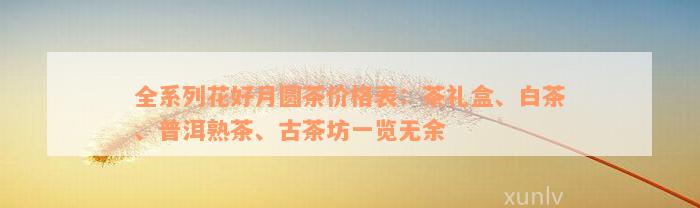 全系列花好月圆茶价格表：茶礼盒、白茶、普洱熟茶、古茶坊一览无余

xunlv